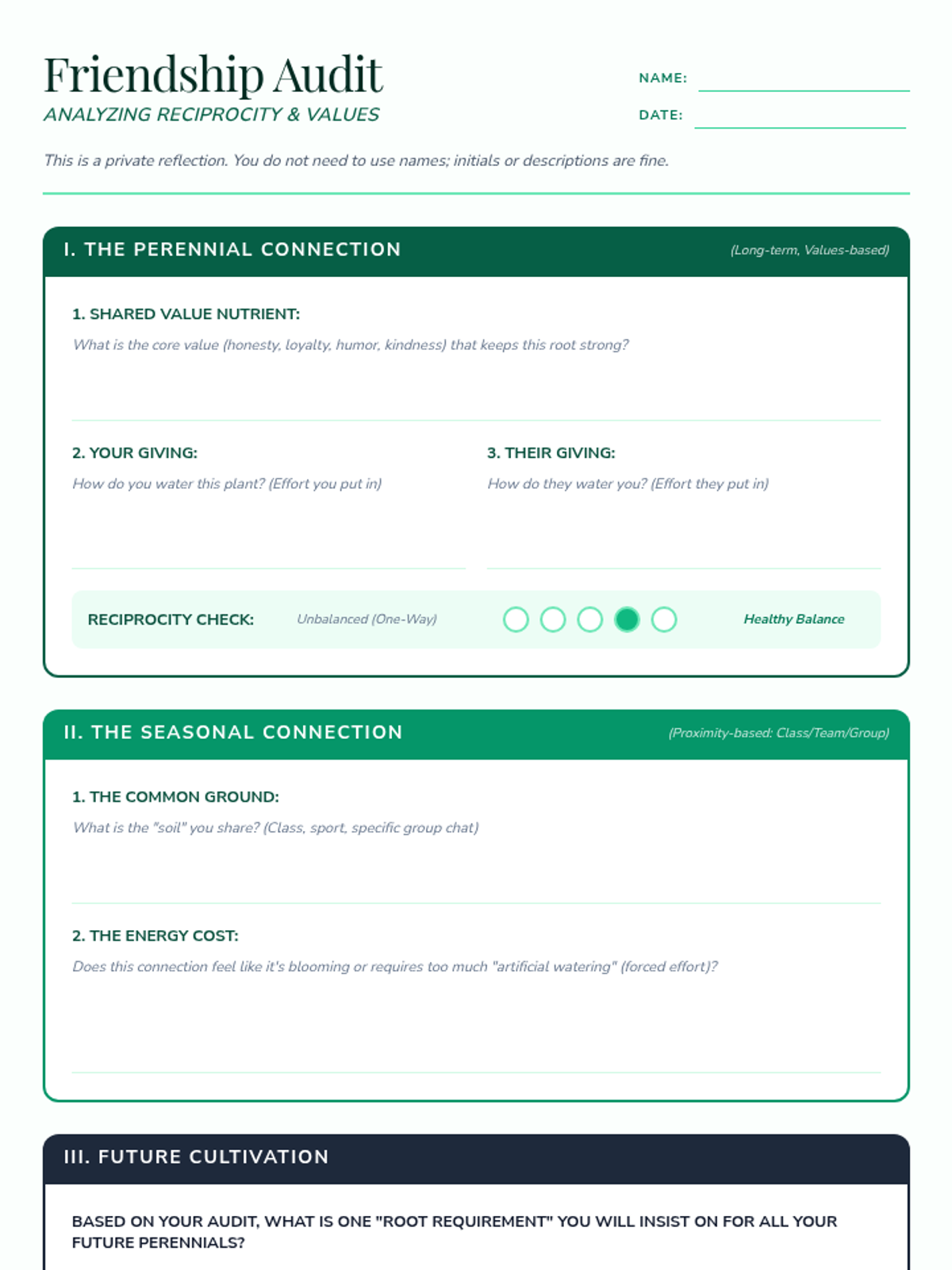 Friendship Audit
ANALYZING RECIPROCITY & VALUES

NAME:

DATE:

This is a private reflection. You do not need to use names; initials or descriptions are fine.

I. THE PERENNIAL CONNECTION (Long-term, Values-based)

1. SHARED VALUE NUTRIENT:
What is the core value (honesty, loyalty, humor, kindness) that keeps this root strong?

2. YOUR GIVING:
How do you water this plant? (Effort you put in)

3. THEIR GIVING:
How do they water you? (Effort they put in)

RECIPROCITY CHECK: Unbalanced (One-Way) Healthy Balance

II. THE SEASONAL CONNECTION (Proximity-based: Class/Team/Group)

1. THE COMMON GROUND:
What is the "soil" you share? (Class, sport, specific group chat)

2. THE ENERGY COST:
Does this connection feel like it's blooming or requires too much "artificial watering" (forced effort)?

III. FUTURE CULTIVATION

BASED ON YOUR AUDIT, WHAT IS ONE "ROOT REQUIREMENT" YOU WILL INSIST ON FOR ALL YOUR FUTURE PERENNIALS?